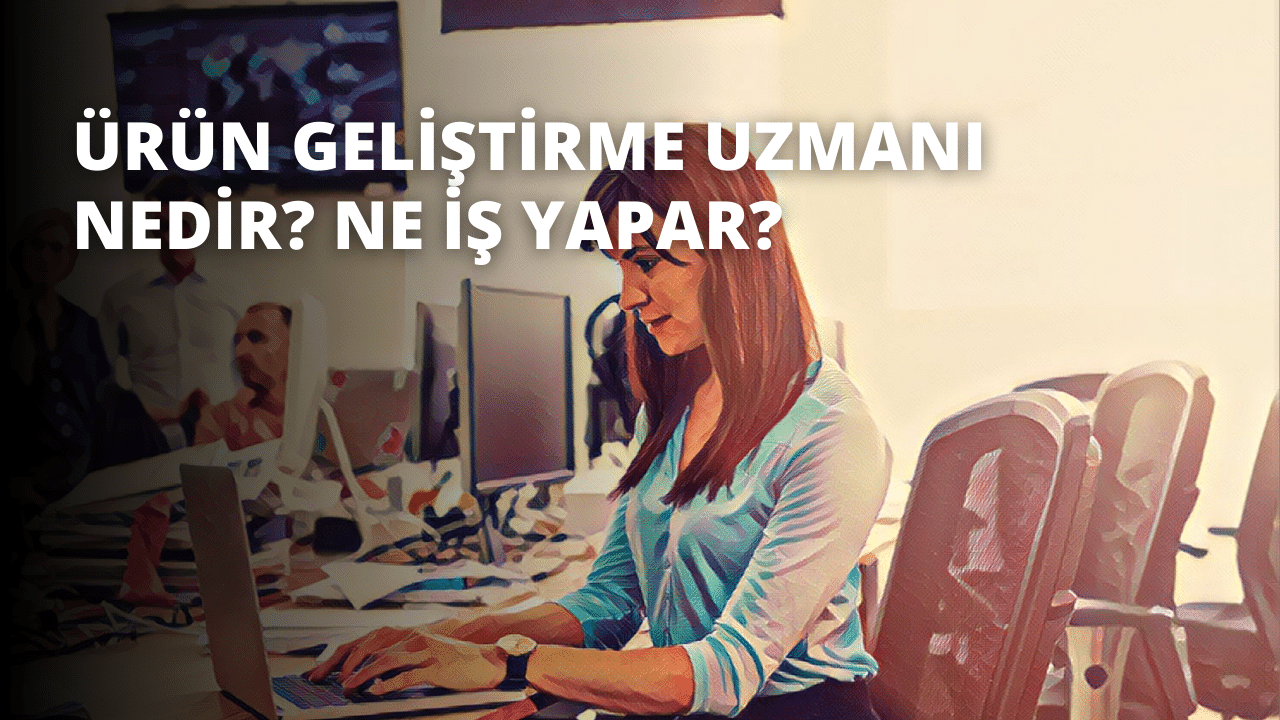 ÜRÜN GELİŞTİRME UZMANI NEDİR? NE İŞ YAPAR?